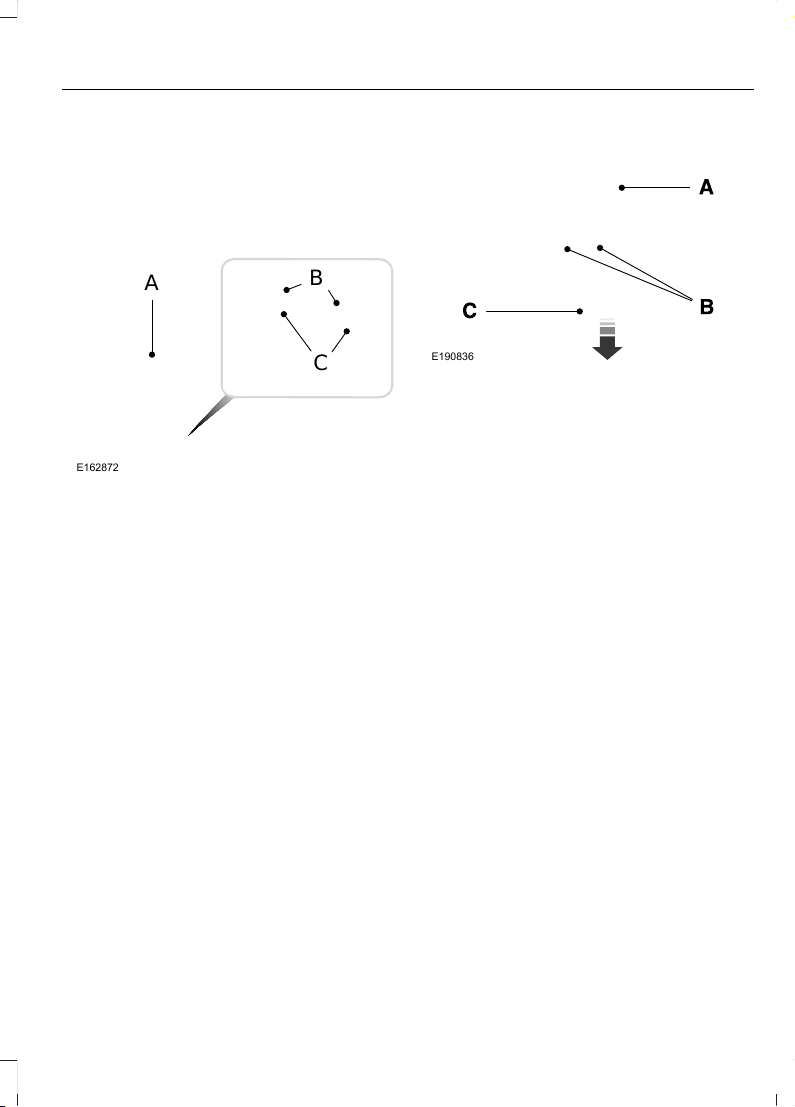 A

B

C

E162872

A

B

C

E190836